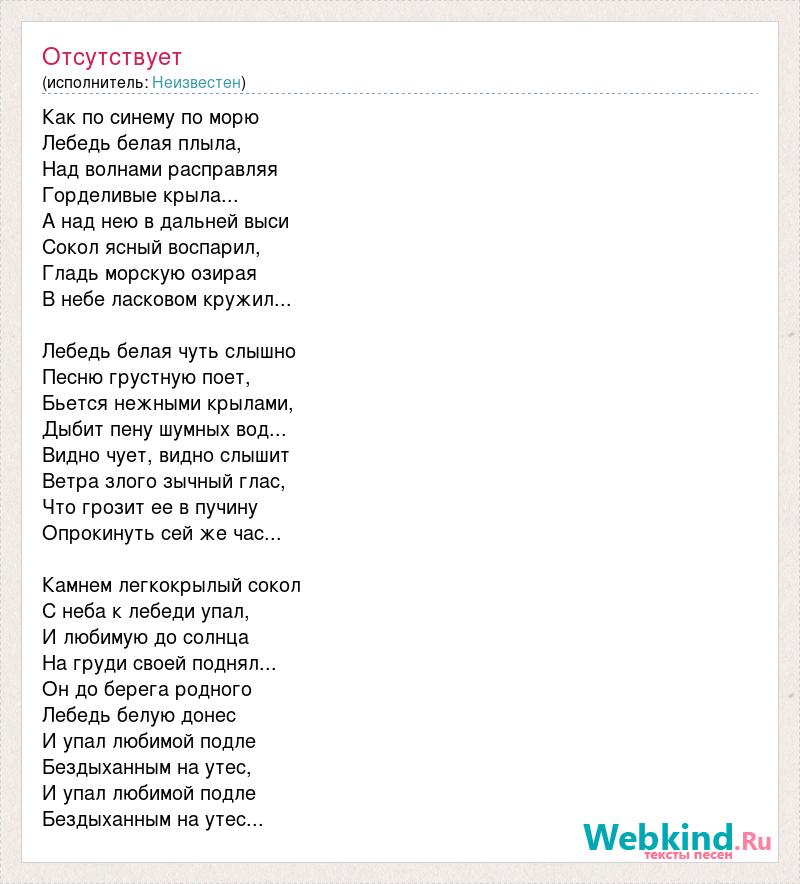 Отсутствует
(исполнитель: Неизвестен)

Как по синему по морю
Лебедь белая плыла,
Над волнами расправляя
Горделивые крыла...
А над нею в дальней выси
Сокол ясный воспарил,
Гладь морскую озирая
В небе ласковом кружил...

Лебедь белая чуть слышно
Песню грустную поет,
Бьется нежными крылами,
Дыбит пену шумных вод...
Видно чует, видно слышит
Ветра злого зычный глас,
Что грозит ее в пучину
Опрокинуть сей же час...

Камнем легкокрылый сокол
С неба к лебеди упал,
И любимую до солнца
На груди своей поднял...
Он до берега родного
Лебедь белую донес
И упал любимой подле
Бездыханным на утес,
И упал любимой подле
Бездыханным на утес...

Webkind.Ru
тексты песен